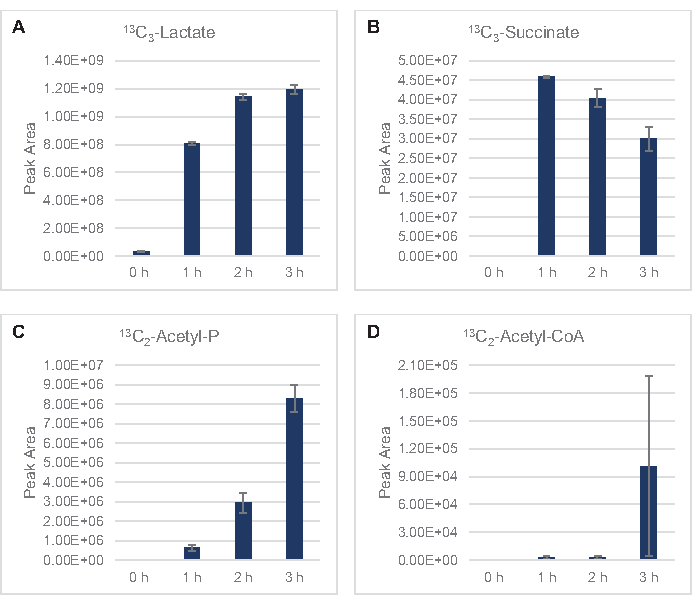 A

$^{13}C_3$-Lactate

Peak Area

1.40E+09
1.20E+09
1.00E+09
8.00E+08
6.00E+08
4.00E+08
2.00E+08
0.00E+00

0 h 1 h 2 h 3 h

B

$^{13}C_3$-Succinate

Peak Area

5.00E+07
4.50E+07
4.00E+07
3.50E+07
3.00E+07
2.50E+07
2.00E+07
1.50E+07
1.00E+07
5.00E+06
0.00E+00

0 h 1 h 2 h 3 h

C

$^{13}C_2$-Acetyl-P

Peak Area

1.00E+07
9.00E+06
8.00E+06
7.00E+06
6.00E+06
5.00E+06
4.00E+06
3.00E+06
2.00E+06
1.00E+06
0.00E+00

0 h 1 h 2 h 3 h

D

$^{13}C_2$-Acetyl-CoA

Peak Area

2.10E+05
1.80E+05
1.50E+05
1.20E+05
9.00E+04
6.00E+04
3.00E+04
0.00E+00

0 h 1 h 2 h 3 h